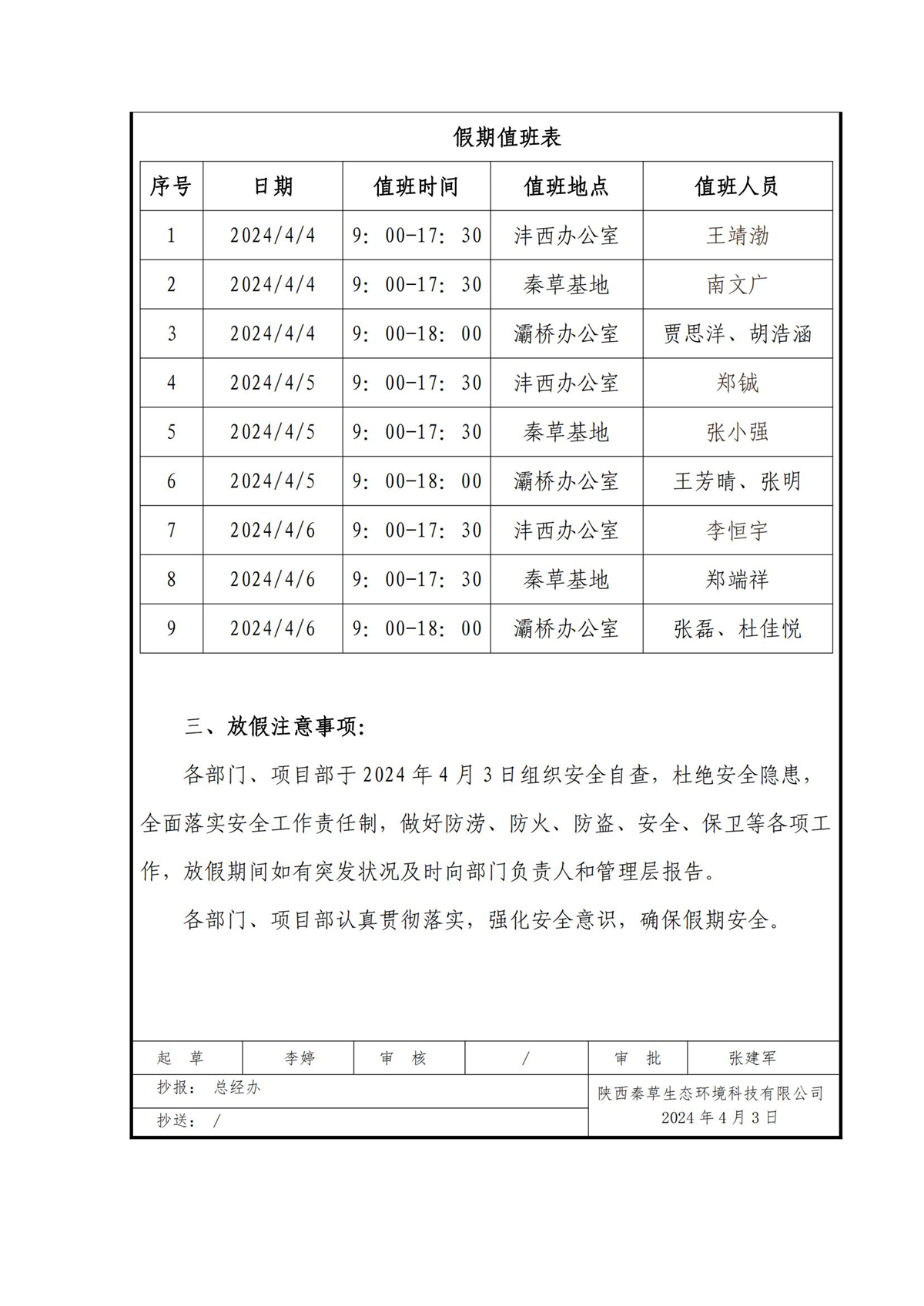 假期值班表

| 序号 | 日期 | 值班时间 | 值班地点 | 值班人员 |
|---|---|---|---|---|
| 1 | 2024/4/4 | 9：00-17：30 | 沣西办公室 | 王靖渤 |
| 2 | 2024/4/4 | 9：00-17：30 | 秦草基地 | 南文广 |
| 3 | 2024/4/4 | 9：00-18：00 | 灞桥办公室 | 贾思洋、胡浩涵 |
| 4 | 2024/4/5 | 9：00-17：30 | 沣西办公室 | 郑铖 |
| 5 | 2024/4/5 | 9：00-17：30 | 秦草基地 | 张小强 |
| 6 | 2024/4/5 | 9：00-18：00 | 灞桥办公室 | 王芳晴、张明 |
| 7 | 2024/4/6 | 9：00-17：30 | 沣西办公室 | 李恒宇 |
| 8 | 2024/4/6 | 9：00-17：30 | 秦草基地 | 郑端祥 |
| 9 | 2024/4/6 | 9：00-18：00 | 灞桥办公室 | 张磊、杜佳悦 |

三、放假注意事项：

各部门、项目部于2024年4月3日组织安全自查，杜绝安全隐患，全面落实安全工作责任制，做好防涝、防火、防盗、安全、保卫等各项工作，放假期间如有突发状况及时向部门负责人和管理层报告。

各部门、项目部认真贯彻落实，强化安全意识，确保假期安全。

起 草 李婷 审 核 / 审 批 张建军

抄报： 总经办

抄送： /

陕西秦草生态环境科技有限公司
2024年4月3日